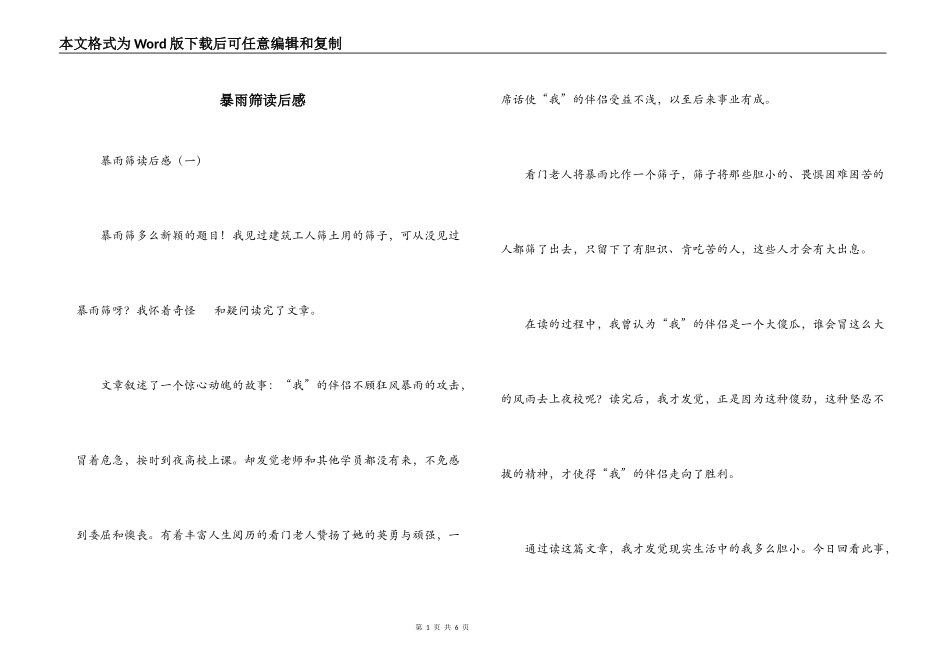 本文格式为Word版下载后可任意编辑和复制

暴雨筛读后感

暴雨筛读后感（一）

暴雨筛多么新颖的题目！我见过建筑工人筛土用的筛子，可从没见过暴雨筛呀？我怀着奇怪　和疑问读完了文章。

文章叙述了一个惊心动魄的故事：“我”的伴侣不顾狂风暴雨的攻击，冒着危急，按时到夜高校上课。却发觉老师和其他学员都没有来，不免感到委屈和懊丧。有着丰富人生阅历的看门老人赞扬了她的英勇与顽强，一席话使“我”的伴侣受益不浅，以至后来事业有成。

看门老人将暴雨比作一个筛子，筛子将那些胆小的、畏惧困难困苦的人都筛了出去，只留下了有胆识、肯吃苦的人，这些人才会有大出息。

在读的过程中，我曾认为“我”的伴侣是一个大傻瓜，谁会冒这么大的风雨去上夜校呢？读完后，我才发觉，正是因为这种傻劲，这种坚忍不拔的精神，才使得“我”的伴侣走向了胜利。

通过读这篇文章，我才发觉现实生活中的我多么胆小。今日回看此事，

第 1 页 共 6 页